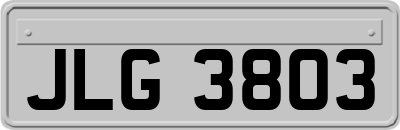 JLG 3803